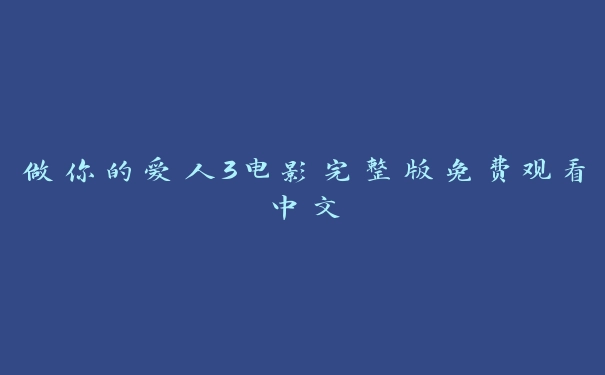 做你的爱人3电影完整版免费观看中文